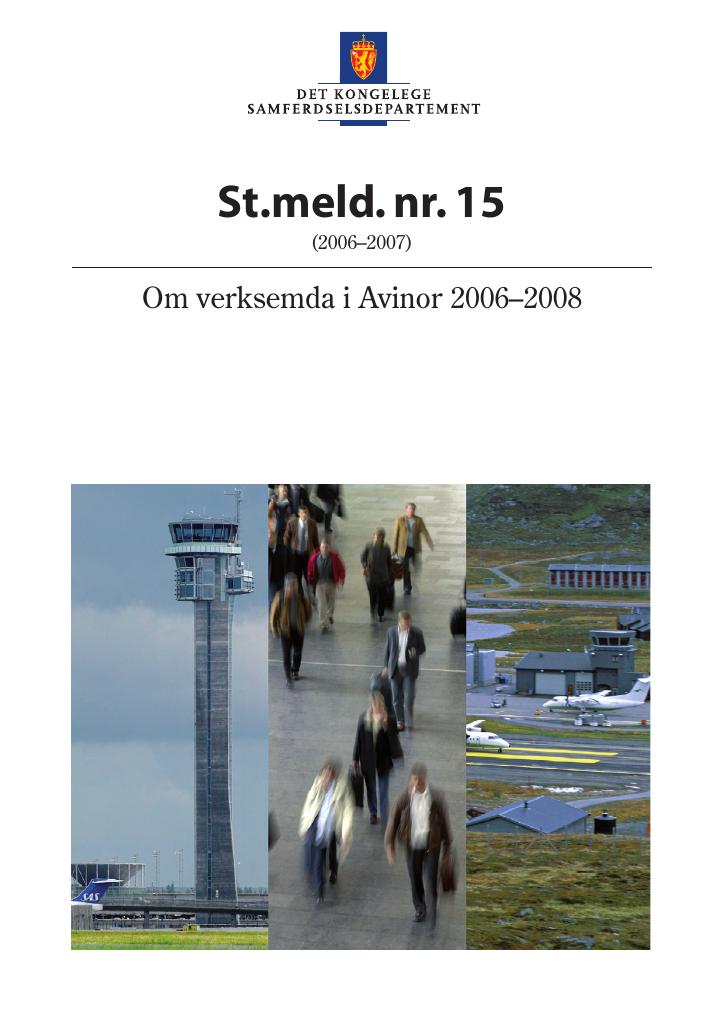 DET KONGELEGE
SAMFERDSELSDEPARTEMENT

St.meld. nr. 15
(2006–2007)

Om verksemda i Avinor 2006–2008

SAS